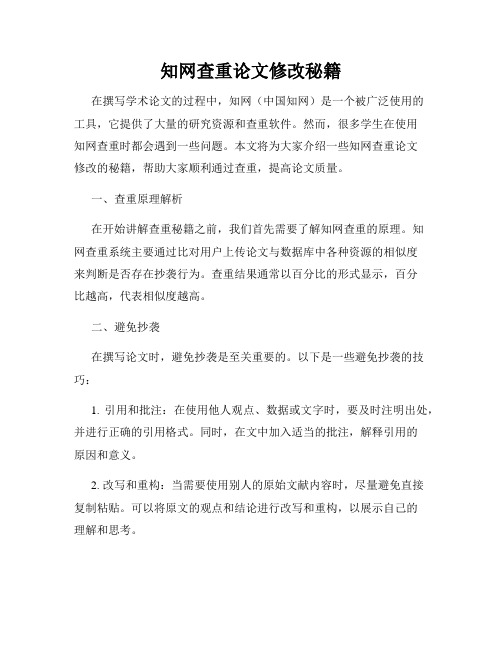 知网查重论文修改秘籍

在撰写学术论文的过程中，知网（中国知网）是一个被广泛使用的工具，它提供了大量的研究资源和查重软件。然而，很多学生在使用知网查重时都会遇到一些问题。本文将为大家介绍一些知网查重论文修改的秘籍，帮助大家顺利通过查重，提高论文质量。

一、查重原理解析

在开始讲解查重秘籍之前，我们首先需要了解知网查重的原理。知网查重系统主要通过比对用户上传论文与数据库中各种资源的相似度来判断是否存在抄袭行为。查重结果通常以百分比的形式显示，百分比越高，代表相似度越高。

二、避免抄袭

在撰写论文时，避免抄袭是至关重要的。以下是一些避免抄袭的技巧：

1. 引用和批注：在使用他人观点、数据或文字时，要及时注明出处，并进行正确的引用格式。同时，在文中加入适当的批注，解释引用的原因和意义。

2. 改写和重构：当需要使用别人的原始文献内容时，尽量避免直接复制粘贴。可以将原文的观点和结论进行改写和重构，以展示自己的理解和思考。